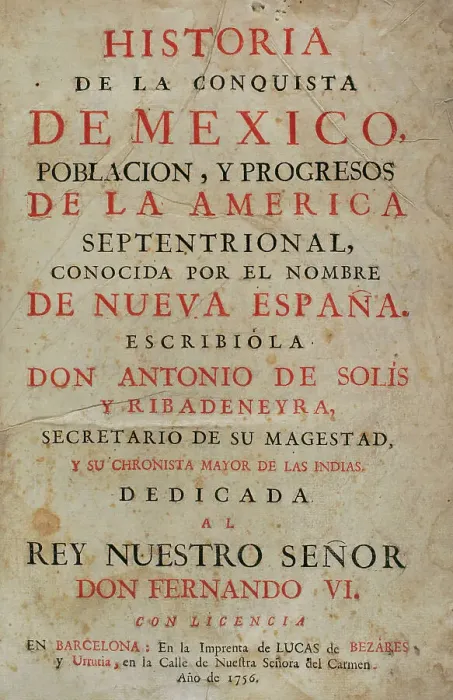 HISTORIA
DE LA CONQUISTA
DE MEXICO,
POBLACION, Y PROGRESOS
DE LA AMERICA
SEPTENTRIONAL,
CONOCIDA POR EL NOMBRE
DE NUEVA ESPAÑA.
ESCRIBIÓLA
DON ANTONIO DE SOLÍS
Y RIBADENEYRA,
SECRETARIO DE SU MAGESTAD,
Y SU CHRONISTA MAYOR DE LAS INDIAS.
DEDICADA
AL
REY NUESTRO SEÑOR
DON FERNANDO VI.
CON LICENCIA
EN BARCELONA: En la Imprenta de LUCAS de BEZÁRES y Urrutia, en la Calle de Nuestra Señora del Carmen.
Año de 1756.